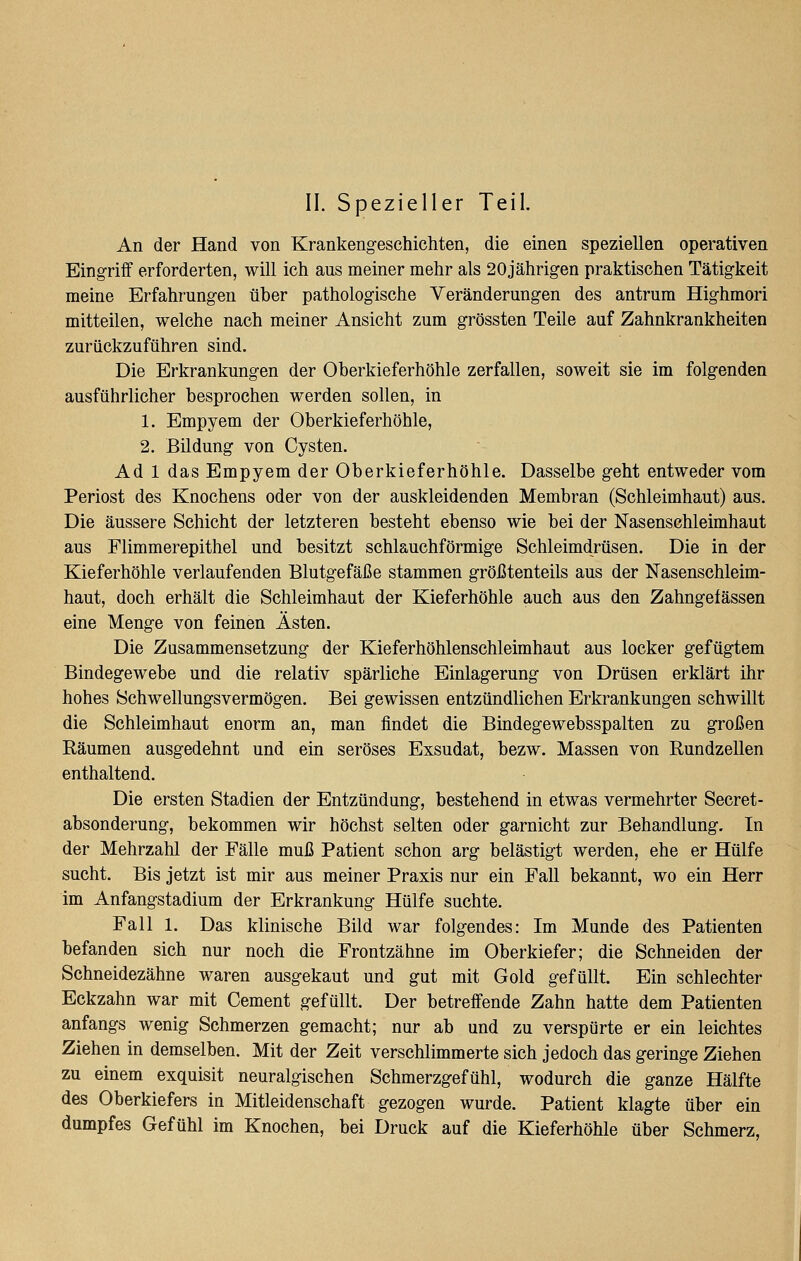 II. Spezieller Teil.

An der Hand von Krankengeschichten, die einen speziellen operativen Eingriff erforderten, will ich aus meiner mehr als 20jährigen praktischen Tätigkeit meine Erfahrungen über pathologische Veränderungen des antrum Highmori mitteilen, welche nach meiner Ansicht zum grössten Teile auf Zahnkrankheiten zurückzuführen sind.

Die Erkrankungen der Oberkieferhöhle zerfallen, soweit sie im folgenden ausführlicher besprochen werden sollen, in

1. Empyem der Oberkieferhöhle,

2. Bildung von Cysten.

Ad 1 das Empyem der Oberkieferhöhle. Dasselbe geht entweder vom Periost des Knochens oder von der auskleidenden Membran (Schleimhaut) aus. Die äussere Schicht der letzteren besteht ebenso wie bei der Nasenschleimhaut aus Flimmerepithel und besitzt schlauchförmige Schleimdrüsen. Die in der Kieferhöhle verlaufenden Blutgefäße stammen größtenteils aus der Nasenschleimhaut, doch erhält die Schleimhaut der Kieferhöhle auch aus den Zahngefässen eine Menge von feinen Ästen.

Die Zusammensetzung der Kieferhöhlenschleimhaut aus locker gefügtem Bindegewebe und die relativ spärliche Einlagerung von Drüsen erklärt ihr hohes Schwellungsvermögen. Bei gewissen entzündlichen Erkrankungen schwillt die Schleimhaut enorm an, man findet die Bindegewebsspalten zu großen Räumen ausgedehnt und ein seröses Exsudat, bezw. Massen von Rundzellen enthaltend.

Die ersten Stadien der Entzündung, bestehend in etwas vermehrter Secretabsonderung, bekommen wir höchst selten oder garnicht zur Behandlung. In der Mehrzahl der Fälle muß Patient schon arg belästigt werden, ehe er Hülfe sucht. Bis jetzt ist mir aus meiner Praxis nur ein Fall bekannt, wo ein Herr im Anfangstadium der Erkrankung Hülfe suchte.

Fall 1. Das klinische Bild war folgendes: Im Munde des Patienten befanden sich nur noch die Frontzähne im Oberkiefer; die Schneiden der Schneidezähne waren ausgekaut und gut mit Gold gefüllt. Ein schlechter Eckzahn war mit Cement gefüllt. Der betreffende Zahn hatte dem Patienten anfangs wenig Schmerzen gemacht; nur ab und zu verspürte er ein leichtes Ziehen in demselben. Mit der Zeit verschlimmerte sich jedoch das geringe Ziehen zu einem exquisit neuralgischen Schmerzgefühl, wodurch die ganze Hälfte des Oberkiefers in Mitleidenschaft gezogen wurde. Patient klagte über ein dumpfes Gefühl im Knochen, bei Druck auf die Kieferhöhle über Schmerz,